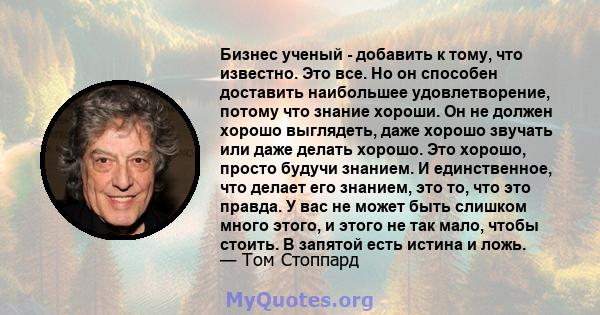 Бизнес ученый - добавить к тому, что известно. Это все. Но он способен доставить наибольшее удовлетворение, потому что знание хороши. Он не должен хорошо выглядеть, даже хорошо звучать или даже делать хорошо. Это хорошо, просто будучи знанием. И единственное, что делает его знанием, это то, что это правда. У вас не может быть слишком много этого, и этого не так мало, чтобы стоить. В запятой есть истина и ложь.
— Том Стоппард

MyQuotes.org